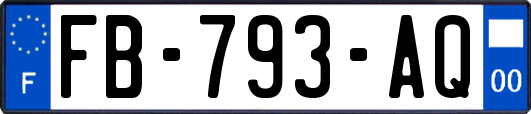 F
FB-793-AQ
00